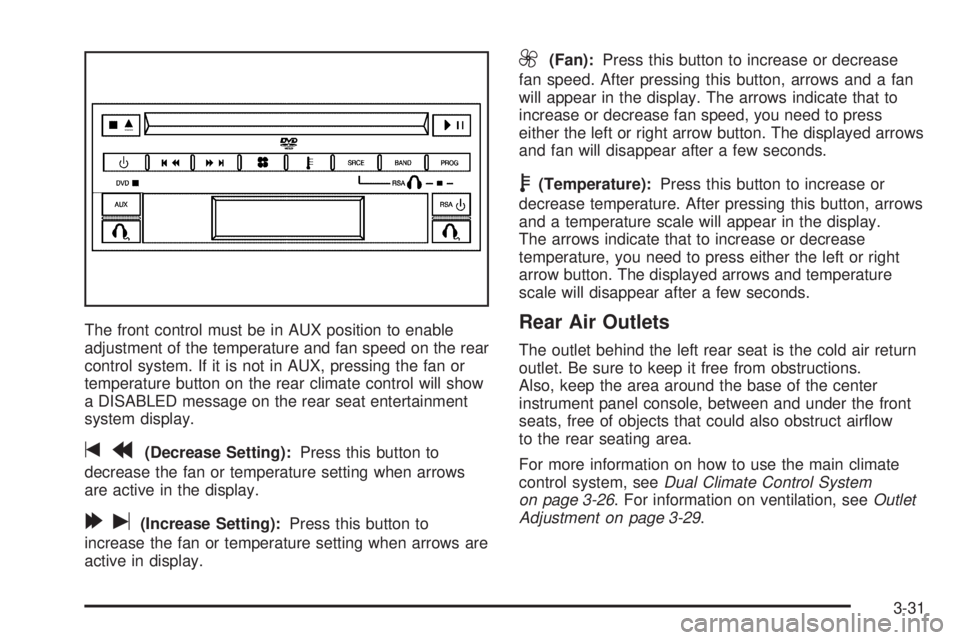 DVD
SRCE
BAND
PROG
DVD
RSA
AUX
RSA

The front control must be in AUX position to enable adjustment of the temperature and fan speed on the rear control system. If it is not in AUX, pressing the fan or temperature button on the rear climate control will show a DISABLED message on the rear seat entertainment system display.

(Decrease Setting): Press this button to decrease the fan or temperature setting when arrows are active in the display.

(Increase Setting): Press this button to increase the fan or temperature setting when arrows are active in display.

(Fan): Press this button to increase or decrease fan speed. After pressing this button, arrows and a fan will appear in the display. The arrows indicate that to increase or decrease fan speed, you need to press either the left or right arrow button. The displayed arrows and fan will disappear after a few seconds.

(Temperature): Press this button to increase or decrease temperature. After pressing this button, arrows and a temperature scale will appear in the display. The arrows indicate that to increase or decrease temperature, you need to press either the left or right arrow button. The displayed arrows and temperature scale will disappear after a few seconds.

Rear Air Outlets

The outlet behind the left rear seat is the cold air return outlet. Be sure to keep it free from obstructions. Also, keep the area around the base of the center instrument panel console, between and under the front seats, free of objects that could also obstruct airflow to the rear seating area.

For more information on how to use the main climate control system, see Dual Climate Control System on page 3-26. For information on ventilation, see Outlet Adjustment on page 3-29.

3-31

carmanualsonline.info